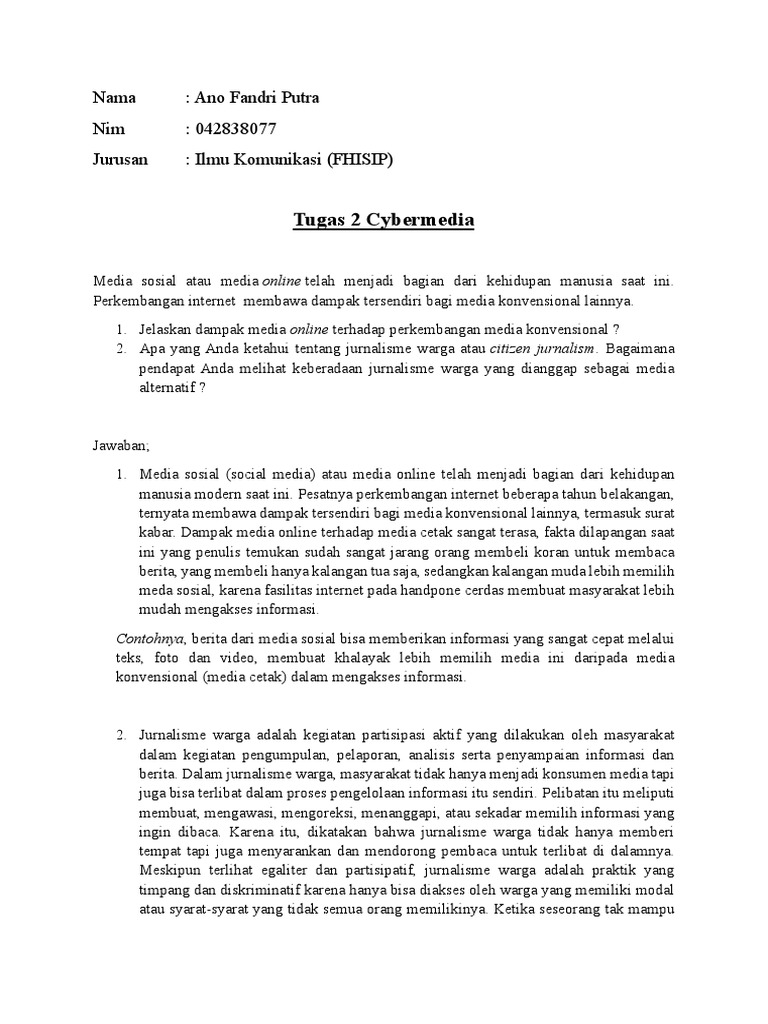 Nama : Ano Fandri Putra

Nim : 042838077

Jurusan : Ilmu Komunikasi (FHISIP)

Tugas 2 Cybermedia

Media sosial atau media online telah menjadi bagian dari kehidupan manusia saat ini. Perkembangan internet membawa dampak tersendiri bagi media konvensional lainnya.

1. Jelaskan dampak media online terhadap perkembangan media konvensional ?
2. Apa yang Anda ketahui tentang jurnalisme warga atau citizen jurnalism. Bagaimana pendapat Anda melihat keberadaan jurnalisme warga yang dianggap sebagai media alternatif ?

Jawaban;

1. Media sosial (social media) atau media online telah menjadi bagian dari kehidupan manusia modern saat ini. Pesatnya perkembangan internet beberapa tahun belakangan, ternyata membawa dampak tersendiri bagi media konvensional lainnya, termasuk surat kabar. Dampak media online terhadap media cetak sangat terasa, fakta dilapangan saat ini yang penulis temukan sudah sangat jarang orang membeli koran untuk membaca berita, yang membeli hanya kalangan tua saja, sedangkan kalangan muda lebih memilih meda sosial, karena fasilitas internet pada handpone cerdas membuat masyarakat lebih mudah mengakses informasi.

Contohnya, berita dari media sosial bisa memberikan informasi yang sangat cepat melalui teks, foto dan video, membuat khalayak lebih memilih media ini daripada media konvensional (media cetak) dalam mengakses informasi.

2. Jurnalisme warga adalah kegiatan partisipasi aktif yang dilakukan oleh masyarakat dalam kegiatan pengumpulan, pelaporan, analisis serta penyampaian informasi dan berita. Dalam jurnalisme warga, masyarakat tidak hanya menjadi konsumen media tapi juga bisa terlibat dalam proses pengelolaan informasi itu sendiri. Pelibatan itu meliputi membuat, mengawasi, mengoreksi, menanggapi, atau sekadar memilih informasi yang ingin dibaca. Karena itu, dikatakan bahwa jurnalisme warga tidak hanya memberi tempat tapi juga menyarankan dan mendorong pembaca untuk terlibat di dalamnya. Meskipun terlihat egaliter dan partisipatif, jurnalisme warga adalah praktik yang timpang dan diskriminatif karena hanya bisa diakses oleh warga yang memiliki modal atau syarat-syarat yang tidak semua orang memilikinya. Ketika seseorang tak mampu